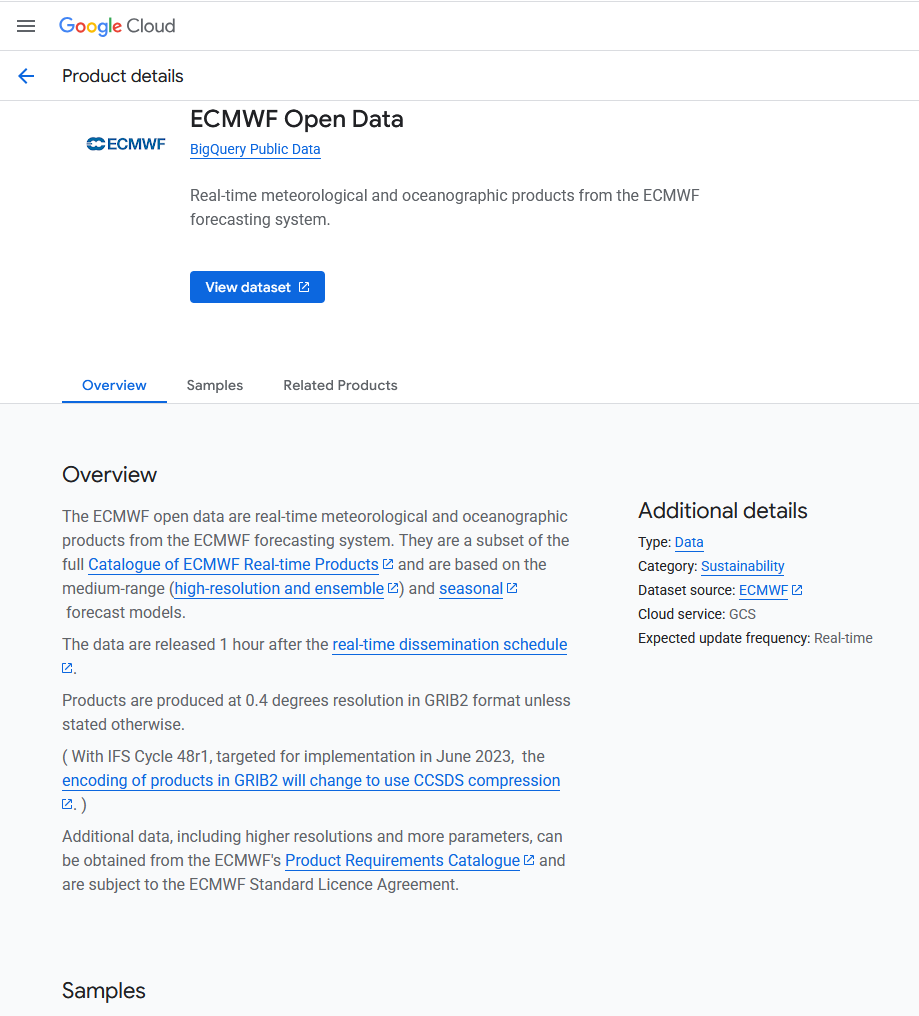 Google Cloud

Product details

ECMWF

ECMWF Open Data

BigQuery Public Data

Real-time meteorological and oceanographic products from the ECMWF forecasting system.

View dataset

Overview Samples Related Products

Overview

The ECMWF open data are real-time meteorological and oceanographic products from the ECMWF forecasting system. They are a subset of the full Catalogue of ECMWF Real-time Products and are based on the medium-range (high-resolution and ensemble) and seasonal forecast models.

The data are released 1 hour after the real-time dissemination schedule.

Products are produced at 0.4 degrees resolution in GRIB2 format unless stated otherwise.

( With IFS Cycle 48r1, targeted for implementation in June 2023, the encoding of products in GRIB2 will change to use CCSDS compression. )

Additional data, including higher resolutions and more parameters, can be obtained from the ECMWF's Product Requirements Catalogue and are subject to the ECMWF Standard Licence Agreement.

Additional details

Type: Data
Category: Sustainability
Dataset source: ECMWF
Cloud service: GCS
Expected update frequency: Real-time

Samples